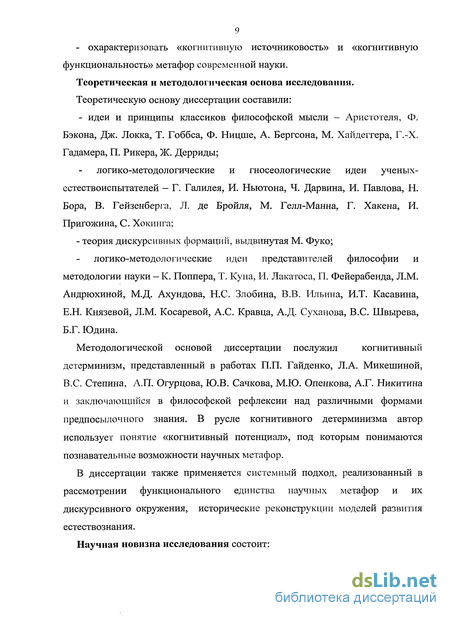 9

- охарактеризовать «когнитивную источниковость» и «когнитивную функциональность» метафор современной науки.

Теоретическая и методологическая основа исследования.

Теоретическую основу диссертации составили:

- идеи и принципы классиков философской мысли – Аристотеля, Ф. Бэкона, Дж. Локка, Т. Гоббса, Ф. Ницше, А. Бергсона, М. Хайдеггера, Г.-Х. Гадамера, П. Рикера, Ж. Дерриды;

- логико-методологические и гносеологические идеи ученых-естествоиспытателей – Г. Галилея, И. Ньютона, Ч. Дарвина, И. Павлова, Н. Бора, В. Гейзенберга, Л. де Бройля, М. Гелл-Манна, Г. Хакена, И. Пригожина, С. Хокинга;

- теория дискурсивных формаций, выдвинутая М. Фуко;

- логико-методологические идеи представителей философии и методологии науки – К. Поппера, Т. Куна, И. Лакатоса, П. Фейерабенда, Л.М. Андрюхиной, М.Д. Ахундова, Н.С. Злобина, В.В. Ильина, И.Т. Касавина, Е.Н. Князевой, Л.М. Косаревой, А.С. Кравца, А.Д. Суханова, В.С. Швырева, Б.Г. Юдина.

Методологической основой диссертации послужил когнитивный детерминизм, представленный в работах П.П. Гайденко, Л.А. Микешиной, В.С. Степина, А.П. Огурцова, Ю.В. Сачкова, М.Ю. Опенкова, А.Г. Никитина и заключающийся в философской рефлексии над различными формами предпосылочного знания. В русле когнитивного детерминизма автор использует понятие «когнитивный потенциал», под которым понимаются познавательные возможности научных метафор.

В диссертации также применяется системный подход, реализованный в рассмотрении функционального единства научных метафор и их дискурсивного окружения, исторические реконструкции моделей развития естествознания.

Научная новизна исследования состоит:

dsLib.net
библиотека диссертаций